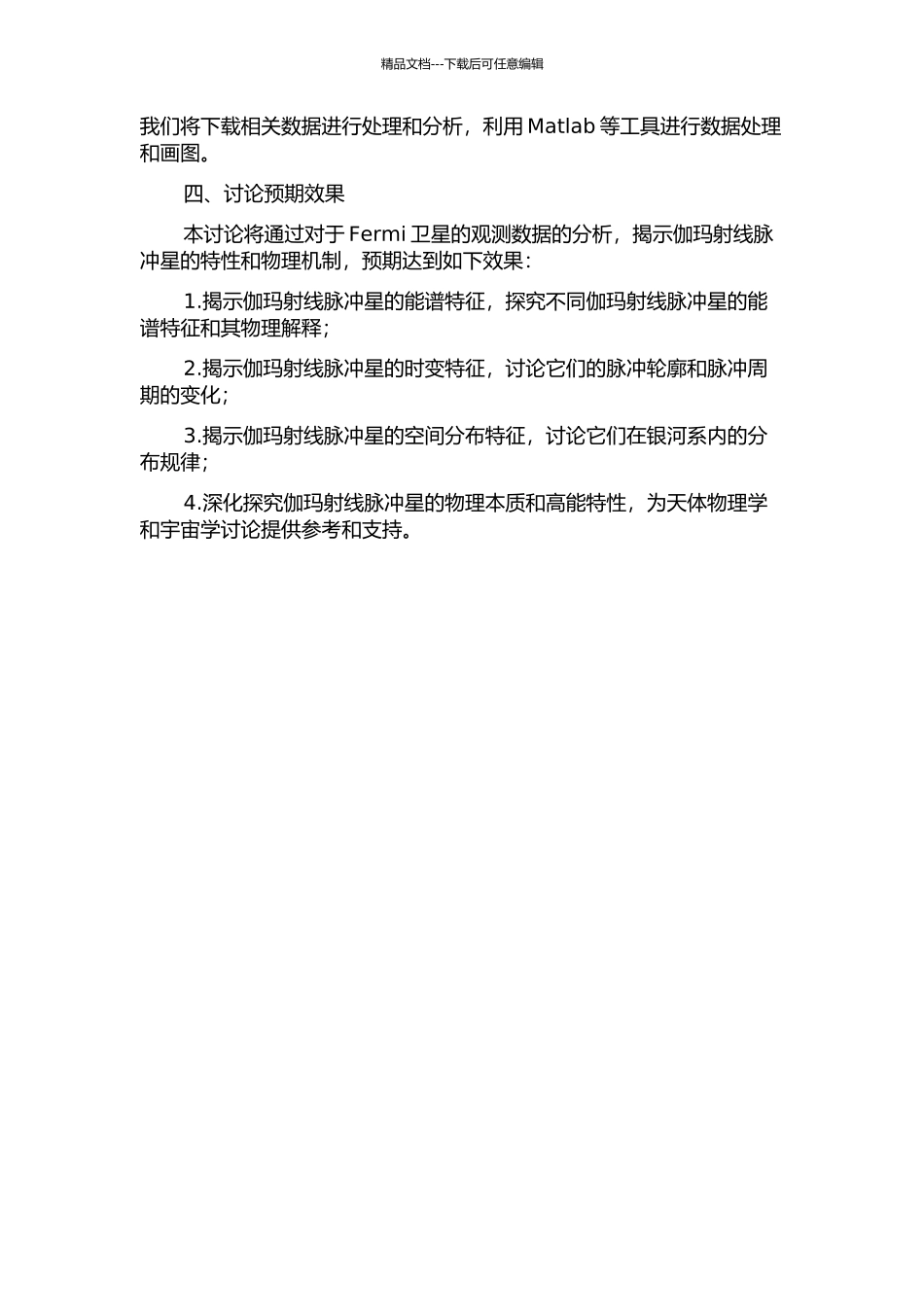 精品文档---下载后可任意编辑

我们将下载相关数据进行处理和分析，利用 Matlab 等工具进行数据处理和画图。

四、讨论预期效果

本讨论将通过对于 Fermi 卫星的观测数据的分析，揭示伽玛射线脉冲星的特性和物理机制，预期达到如下效果：

1.揭示伽玛射线脉冲星的能谱特征，探究不同伽玛射线脉冲星的能谱特征和其物理解释；

2.揭示伽玛射线脉冲星的时变特征，讨论它们的脉冲轮廓和脉冲周期的变化；

3.揭示伽玛射线脉冲星的空间分布特征，讨论它们在银河系内的分布规律；

4.深化探究伽玛射线脉冲星的物理本质和高能特性，为天体物理学和宇宙学讨论提供参考和支持。